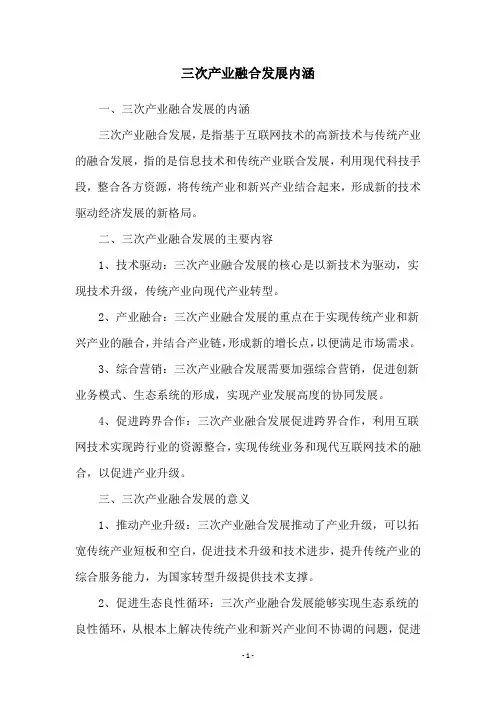 三次产业融合发展内涵

一、三次产业融合发展的内涵

三次产业融合发展，是指基于互联网技术的高新技术与传统产业的融合发展，指的是信息技术和传统产业联合发展，利用现代科技手段，整合各方资源，将传统产业和新兴产业结合起来，形成新的技术驱动经济发展的新格局。

二、三次产业融合发展的主要内容

1、技术驱动：三次产业融合发展的核心是以新技术为驱动，实现技术升级，传统产业向现代产业转型。

2、产业融合：三次产业融合发展的重点在于实现传统产业和新兴产业的融合，并结合产业链，形成新的增长点，以便满足市场需求。

3、综合营销：三次产业融合发展需要加强综合营销，促进创新业务模式、生态系统的形成，实现产业发展高度的协同发展。

4、促进跨界合作：三次产业融合发展促进跨界合作，利用互联网技术实现跨行业的资源整合，实现传统业务和现代互联网技术的融合，以促进产业升级。

三、三次产业融合发展的意义

1、推动产业升级：三次产业融合发展推动了产业升级，可以拓宽传统产业短板和空白，促进技术升级和技术进步，提升传统产业的综合服务能力，为国家转型升级提供技术支撑。

2、促进生态良性循环：三次产业融合发展能够实现生态系统的良性循环，从根本上解决传统产业和新兴产业间不协调的问题，促进

- 1 -